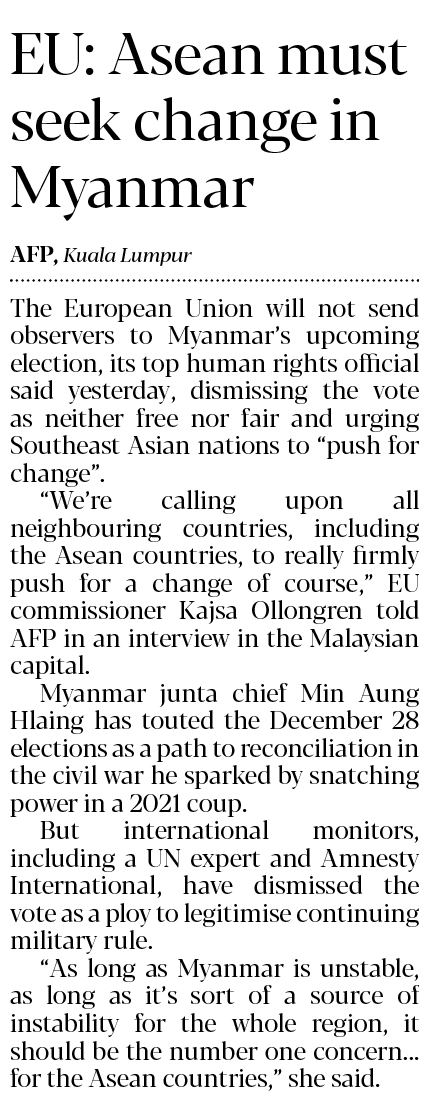 EU: Asean must seek change in Myanmar

AFP, Kuala Lumpur

The European Union will not send observers to Myanmar's upcoming election, its top human rights official said yesterday, dismissing the vote as neither free nor fair and urging Southeast Asian nations to "push for change".

"We're calling upon all neighbouring countries, including the Asean countries, to really firmly push for a change of course," EU commissioner Kajsa Ollongren told AFP in an interview in the Malaysian capital.

Myanmar junta chief Min Aung Hlaing has touted the December 28 elections as a path to reconciliation in the civil war he sparked by snatching power in a 2021 coup.

But international monitors, including a UN expert and Amnesty International, have dismissed the vote as a ploy to legitimise continuing military rule.

"As long as Myanmar is unstable, as long as it's sort of a source of instability for the whole region, it should be the number one concern... for the Asean countries," she said.